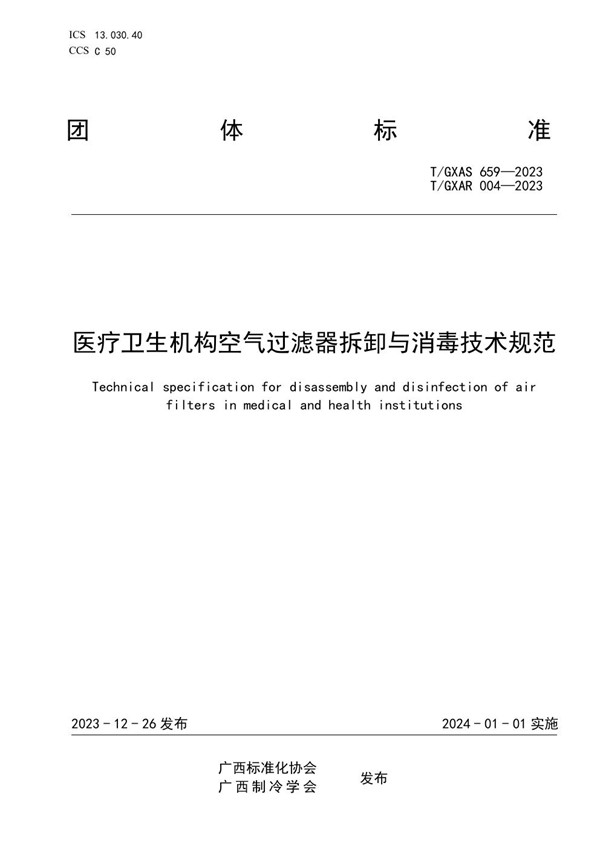 ICS 13.030.40
CCS C 50

团 体 标 准

T/GXAS 659—2023
T/GXAR 004—2023

医疗卫生机构空气过滤器拆卸与消毒技术规范

Technical specification for disassembly and disinfection of air filters in medical and health institutions

2023 - 12 - 26 发布

2024 - 01 - 01 实施

广西标准化协会
广西制冷学会

发布